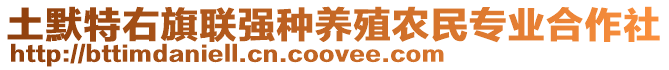 土默特右旗联强种养殖农民专业合作社
http://bttimdaniell.cn.coovee.com